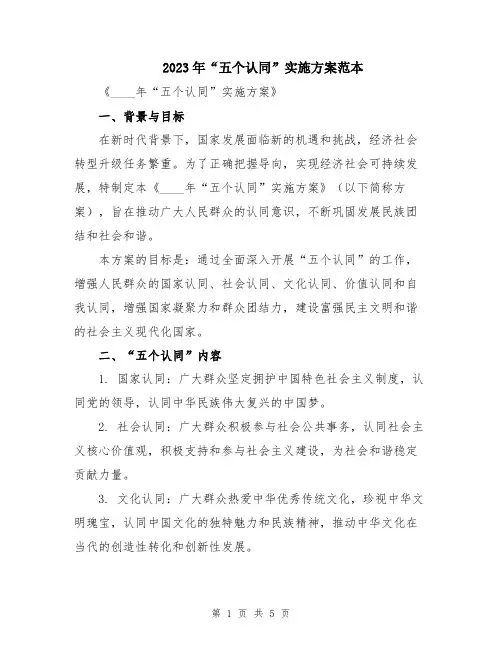 2023年“五个认同”实施方案范本

《____年“五个认同”实施方案》

一、背景与目标

在新时代背景下，国家发展面临新的机遇和挑战，经济社会转型升级任务繁重。为了正确把握导向，实现经济社会可持续发展，特制定本《____年“五个认同”实施方案》（以下简称方案），旨在推动广大人民群众的认同意识，不断巩固发展民族团结和社会和谐。

本方案的目标是：通过全面深入开展“五个认同”的工作，增强人民群众的国家认同、社会认同、文化认同、价值认同和自我认同，增强国家凝聚力和群众团结力，建设富强民主文明和谐的社会主义现代化国家。

二、“五个认同”内容

1. 国家认同：广大群众坚定拥护中国特色社会主义制度，认同党的领导，认同中华民族伟大复兴的中国梦。

2. 社会认同：广大群众积极参与社会公共事务，认同社会主义核心价值观，积极支持和参与社会主义建设，为社会和谐稳定贡献力量。

3. 文化认同：广大群众热爱中华优秀传统文化，珍视中华文明瑰宝，认同中国文化的独特魅力和民族精神，推动中华文化在当代的创造性转化和创新性发展。

第 1 页 共 5 页